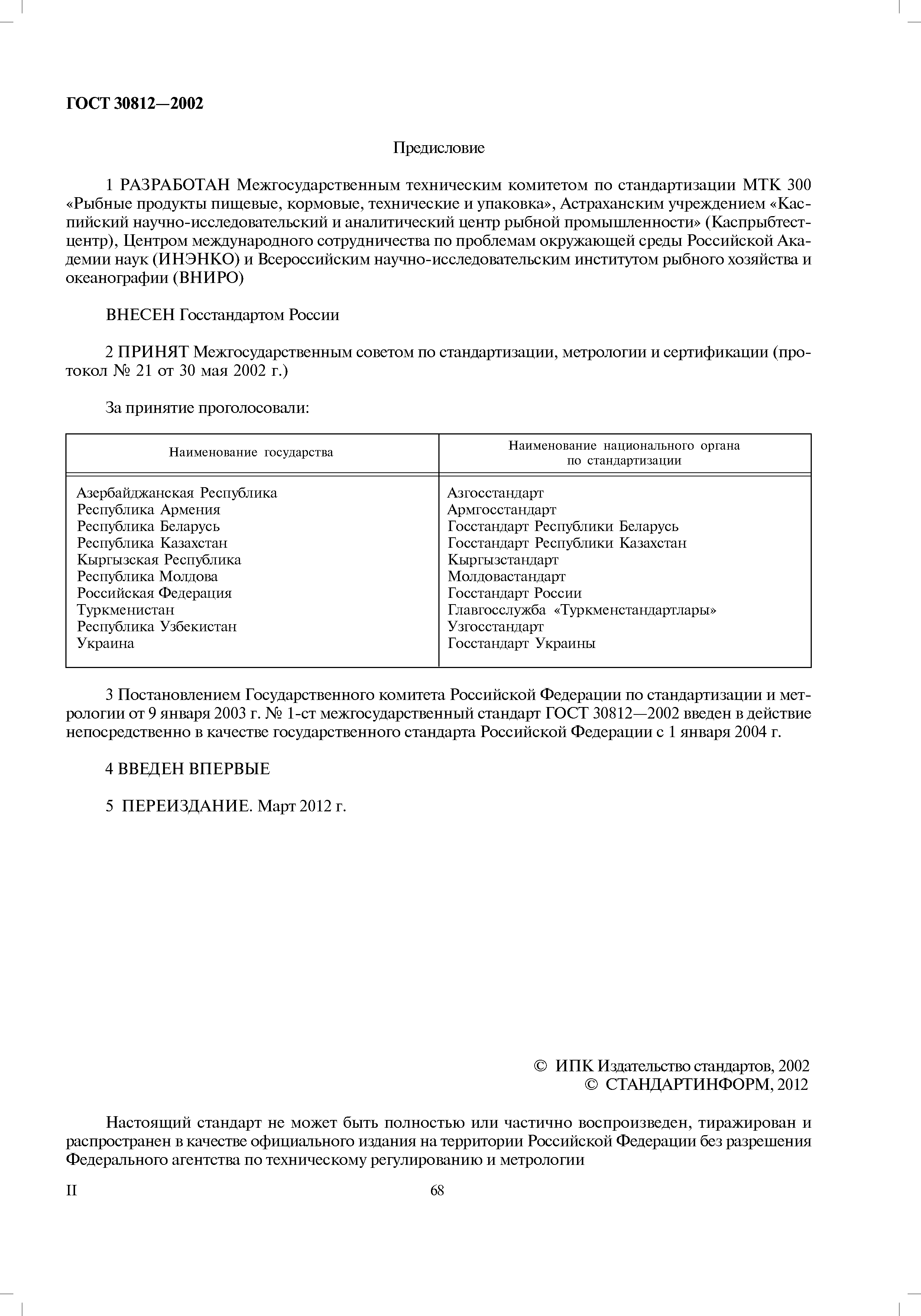 ГОСТ 30812—2002

Предисловие

1 РАЗРАБОТАН Межгосударственным техническим комитетом по стандартизации МТК 300 «Рыбные продукты пищевые, кормовые, технические и упаковка», Астраханским учреждением «Каспийский научно-исследовательский и аналитический центр рыбной промышленности» (Каспрыбтестцентр), Центром международного сотрудничества по проблемам окружающей среды Российской Академии наук (ИНЭНКО) и Всероссийским научно-исследовательским институтом рыбного хозяйства и океанографии (ВНИРО)

ВНЕСЕН Госстандартом России

2 ПРИНЯТ Межгосударственным советом по стандартизации, метрологии и сертификации (протокол № 21 от 30 мая 2002 г.)

За принятие проголосовали:

| Наименование государства | Наименование национального органа по стандартизации |
|---|---|
| Азербайджанская Республика | Азгосстандарт |
| Республика Армения | Армгосстандарт |
| Республика Беларусь | Госстандарт Республики Беларусь |
| Республика Казахстан | Госстандарт Республики Казахстан |
| Кыргызская Республика | Кыргызстандарт |
| Республика Молдова | Молдовастандарт |
| Российская Федерация | Госстандарт России |
| Туркменистан | Главгосслужба «Туркменстандартлары» |
| Республика Узбекистан | Узгосстандарт |
| Украина | Госстандарт Украины |

3 Постановлением Государственного комитета Российской Федерации по стандартизации и метрологии от 9 января 2003 г. № 1-ст межгосударственный стандарт ГОСТ 30812—2002 введен в действие непосредственно в качестве государственного стандарта Российской Федерации с 1 января 2004 г.

4 ВВЕДЕН ВПЕРВЫЕ

5 ПЕРЕИЗДАНИЕ. Март 2012 г.

© ИПК Издательство стандартов, 2002
© СТАНДАРТИНФОРМ, 2012

Настоящий стандарт не может быть полностью или частично воспроизведен, тиражирован и распространен в качестве официального издания на территории Российской Федерации без разрешения Федерального агентства по техническому регулированию и метрологии

II

68